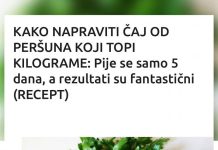 KAKO NAPRAVITI ČAJ OD PERŠUNA KOJI TOPI KILOGRAME: Pije se samo 5 dana, a rezultati su fantastični (RECEPT)